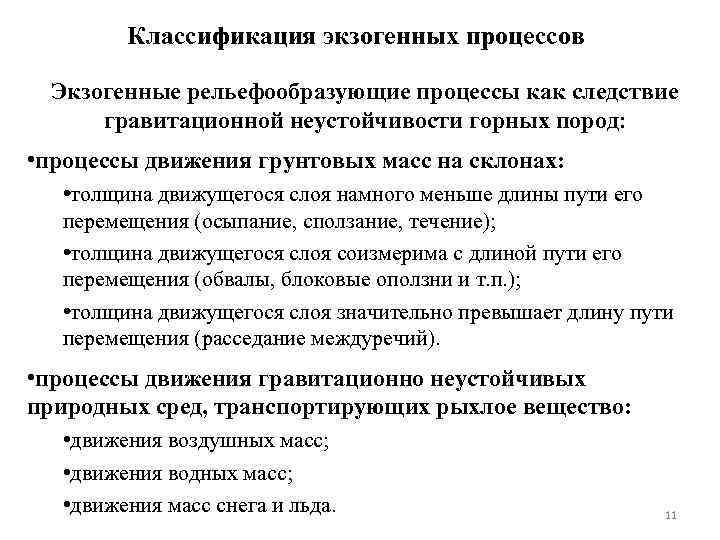 Классификация экзогенных процессов

Экзогенные рельефообразующие процессы как следствие гравитационной неустойчивости горных пород:

•процессы движения грунтовых масс на склонах:

•толщина движущегося слоя намного меньше длины пути его перемещения (осыпание, сползание, течение);

•толщина движущегося слоя соизмерима с длиной пути его перемещения (обвалы, блоковые оползни и т.п.);

•толщина движущегося слоя значительно превышает длину пути перемещения (расседание междуречий).

•процессы движения гравитационно неустойчивых природных сред, транспортирующих рыхлое вещество:

•движения воздушных масс;

•движения водных масс;

•движения масс снега и льда.

11